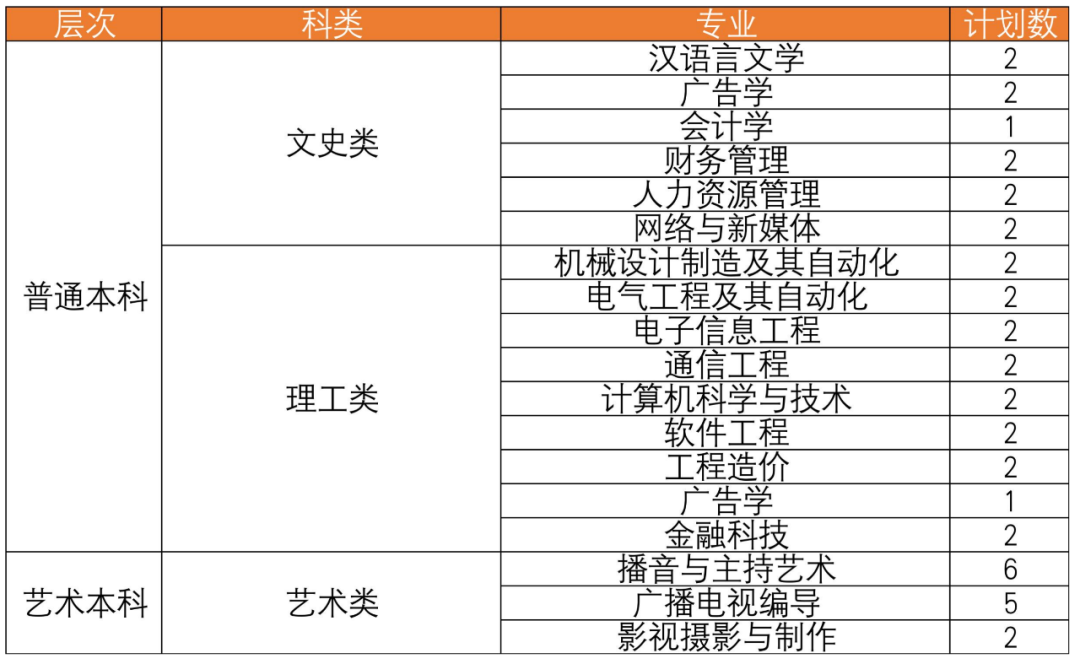 | 层次 | 科类 | 专业 | 计划数 |
|---|---|---|---|
| 普通本科 | 文史类 | 汉语言文学 | 2 |
| | | 广告学 | 2 |
| | | 会计学 | 1 |
| | | 财务管理 | 2 |
| | | 人力资源管理 | 2 |
| | | 网络与新媒体 | 2 |
| | 理工类 | 机械设计制造及其自动化 | 2 |
| | | 电气工程及其自动化 | 2 |
| | | 电子信息工程 | 2 |
| | | 通信工程 | 2 |
| | | 计算机科学与技术 | 2 |
| | | 软件工程 | 2 |
| | | 工程造价 | 2 |
| | | 广告学 | 1 |
| | | 金融科技 | 2 |
| 艺术本科 | 艺术类 | 播音与主持艺术 | 6 |
| | | 广播电视编导 | 5 |
| | | 影视摄影与制作 | 2 |